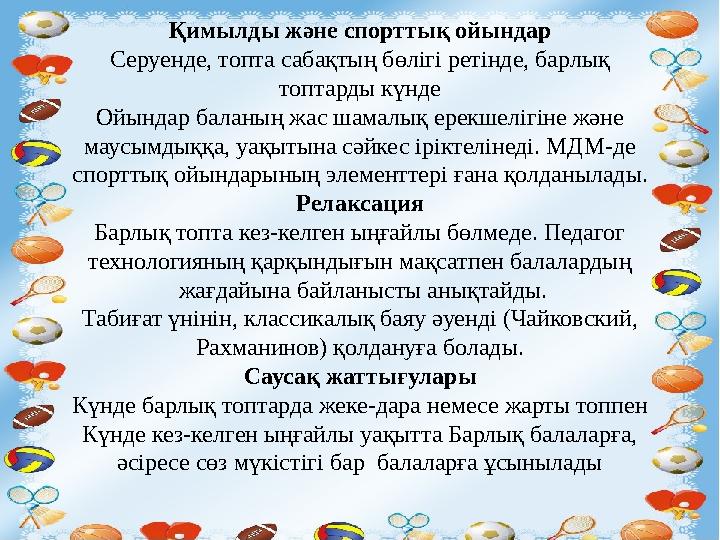 **Қимылды және спорттық ойындар**
Серуенде, топта сабақтың бөлігі ретінде, барлық топтарды күнде
Ойындар баланың жас шамалық ерекшелігіне және маусымдыққа, уақытына сәйкес іріктелінеді. МДМ-де спорттық ойындарының элементтері ғана қолданылады.
**Релаксация**
Барлық топта кез-келген ыңғайлы бөлмеде. Педагог технологияның қарқындығын мақсатпен балалардың жағдайына байланысты анықтайды.
Табиғат үнінін, классикалық баяу әуенді (Чайковский, Рахманинов) қолдануға болады.
**Саусақ жаттығулары**
Күнде барлық топтарда жеке-дара немесе жарты топпен
Күнде кез-келген ыңғайлы уақытта Барлық балаларға, әсіресе сөз мүкістігі бар балаларға ұсынылады